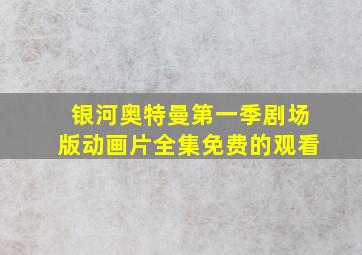 银河奥特曼第一季剧场版动画片全集免费的观看